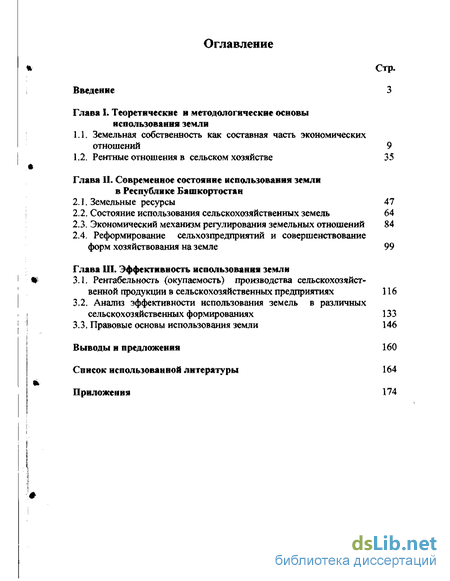 Оглавление

Стр.

Введение 3

Глава I. Теоретические и методологические основы использования земли

1.1. Земельная собственность как составная часть экономических отношений 9

1.2. Рентные отношения в сельском хозяйстве 35

Глава II. Современное состояние использования земли в Республике Башкортостан

2.1. Земельные ресурсы 47

2.2. Состояние использования сельскохозяйственных земель 64

2.3. Экономический механизм регулирования земельных отношений 84

2.4. Реформирование сельхозпредприятий и совершенствование форм хозяйствования на земле 99

Глава III. Эффективность использования земли

3.1. Рентабельность (окупаемость) производства сельскохозяйственной продукции в сельскохозяйственных предприятиях 116

3.2. Анализ эффективности использования земель в различных сельскохозяйственных формированиях 133

3.3. Правовые основы использования земли 146

Выводы и предложения 160

Список использованной литературы 164

Приложения 174

dsLib.net
библиотека диссертаций